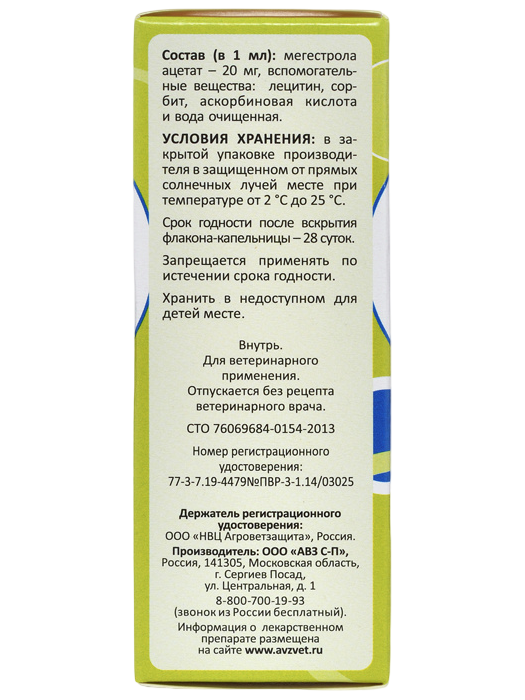 Состав (в 1 мл): мегестрола ацетат – 20 мг, вспомогательные вещества: лецитин, сорбит, аскорбиновая кислота и вода очищенная.

УСЛОВИЯ ХРАНЕНИЯ: в закрытой упаковке производителя в защищенном от прямых солнечных лучей месте при температуре от 2 °С до 25 °С.

Срок годности после вскрытия флакона-капельницы – 28 суток.

Запрещается применять по истечении срока годности.

Хранить в недоступном для детей месте.

Внутрь.
Для ветеринарного применения.
Отпускается без рецепта ветеринарного врача.

СТО 76069684-0154-2013

Номер регистрационного удостоверения:
77-3-7.19-4479№ПВР-3-1.14/03025

Держатель регистрационного удостоверения:
ООО «НВЦ Агроветзащита», Россия.

Производитель: ООО «АВЗ С-П»,
Россия, 141305, Московская область,
г. Сергиев Посад,
ул. Центральная, д. 1
8-800-700-19-93
(звонок из России бесплатный).
Информация о лекарственном препарате размещена на сайте www.avzvet.ru